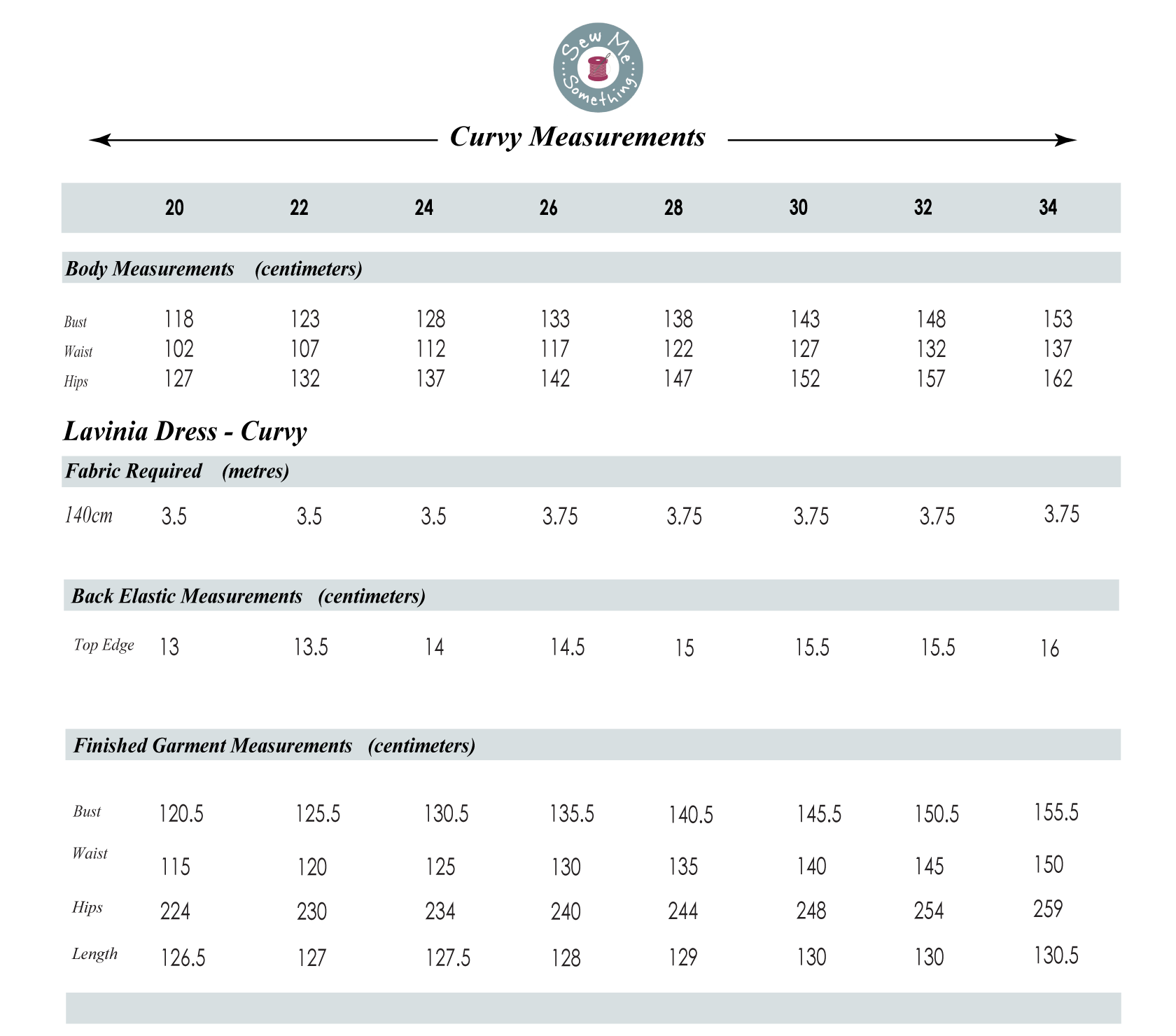 Sew Me Something

Curvy Measurements

| | 20 | 22 | 24 | 26 | 28 | 30 | 32 | 34 |
|---|---|---|---|---|---|---|---|---|

Body Measurements (centimeters)

| | | | | | | | | |
|---|---|---|---|---|---|---|---|---|
| Bust | 118 | 123 | 128 | 133 | 138 | 143 | 148 | 153 |
| Waist | 102 | 107 | 112 | 117 | 122 | 127 | 132 | 137 |
| Hips | 127 | 132 | 137 | 142 | 147 | 152 | 157 | 162 |

Lavinia Dress - Curvy

Fabric Required (metres)

| | | | | | | | | |
|---|---|---|---|---|---|---|---|---|
| 140cm | 3.5 | 3.5 | 3.5 | 3.75 | 3.75 | 3.75 | 3.75 | 3.75 |

Back Elastic Measurements (centimeters)

| | | | | | | | | |
|---|---|---|---|---|---|---|---|---|
| Top Edge | 13 | 13.5 | 14 | 14.5 | 15 | 15.5 | 15.5 | 16 |

Finished Garment Measurements (centimeters)

| | | | | | | | | |
|---|---|---|---|---|---|---|---|---|
| Bust | 120.5 | 125.5 | 130.5 | 135.5 | 140.5 | 145.5 | 150.5 | 155.5 |
| Waist | 115 | 120 | 125 | 130 | 135 | 140 | 145 | 150 |
| Hips | 224 | 230 | 234 | 240 | 244 | 248 | 254 | 259 |
| Length | 126.5 | 127 | 127.5 | 128 | 129 | 130 | 130 | 130.5 |